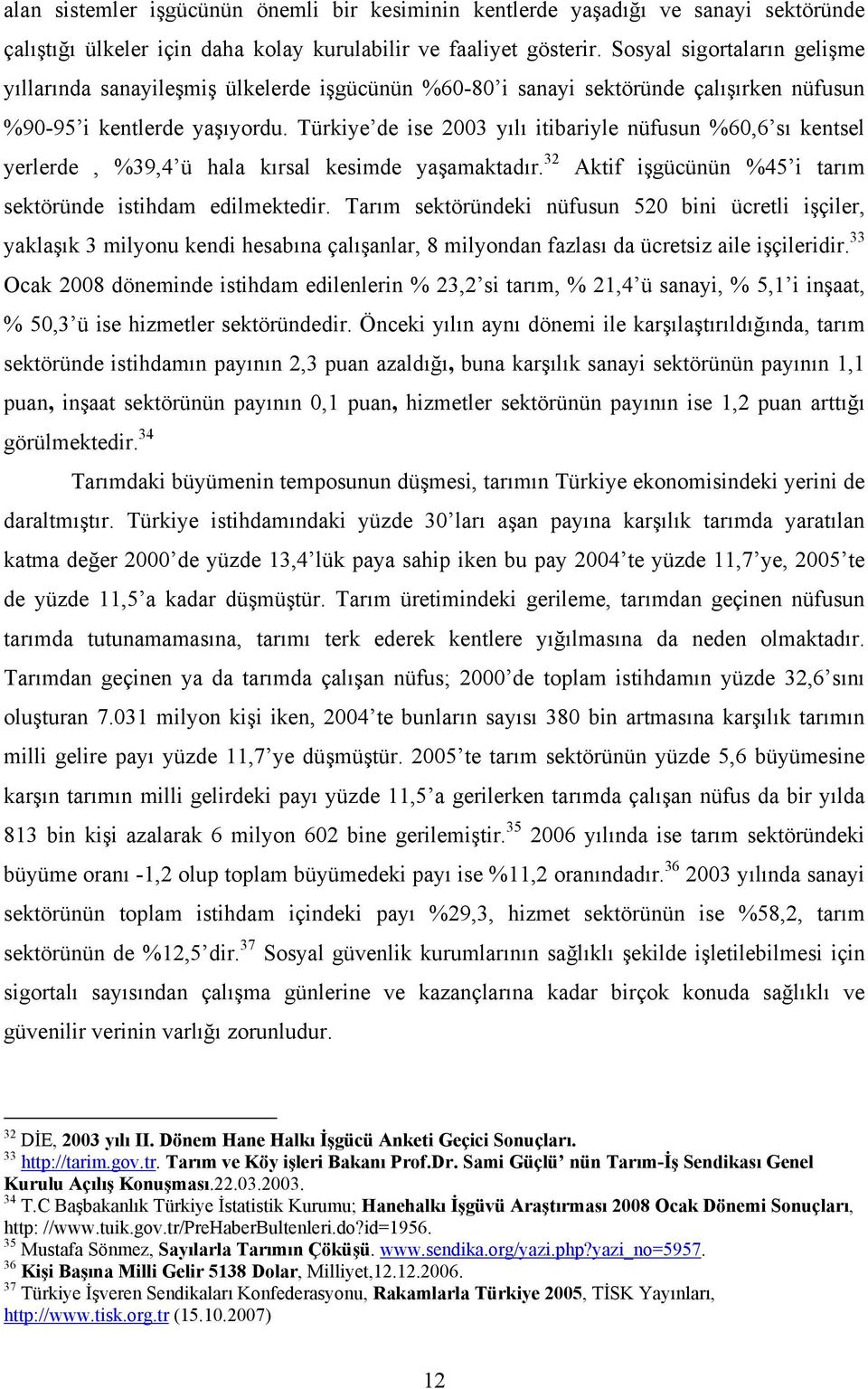 alan sistemler işgücünün önemli bir kesiminin kentlerde yaşadığı ve sanayi sektöründe çalıştığı ülkeler için daha kolay kurulabilir ve faaliyet gösterir. Sosyal sigortaların gelişme yıllarında sanayileşmiş ülkelerde işgücünün %60-80'i sanayi sektöründe çalışırken nüfusun %90-95'i kentlerde yaşıyordu. Türkiye'de ise 2003 yılı itibariyle nüfusun %60,6'sı kentsel yerlerde , %39,4'ü hala kırsal kesimde yaşamaktadır.$^{32}$ Aktif işgücünün %45'i tarım sektöründe istihdam edilmektedir. Tarım sektöründeki nüfusun 520 bini ücretli işçiler, yaklaşık 3 milyonu kendi hesabına çalışanlar, 8 milyondan fazlası da ücretsiz aile işçileridir.$^{33}$ Ocak 2008 döneminde istihdam edilenlerin % 23,2'si tarım, % 21,4'ü sanayi, % 5,1'i inşaat, % 50,3'ü ise hizmetler sektöründedir. Önceki yılın aynı dönemi ile karşılaştırıldığında, tarım sektöründe istihdamın payının 2,3 puan azaldığı, buna karşılık sanayi sektörünün payının 1,1 puan, inşaat sektörünün payının 0,1 puan, hizmetler sektörünün payının ise 1,2 puan arttığı görülmektedir.$^{34}$

Tarımdaki büyümenin temposunun düşmesi, tarımın Türkiye ekonomisindeki yerini de daraltmıştır. Türkiye istihdamındaki yüzde 30'ları aşan payına karşılık tarımda yaratılan katma değer 2000'de yüzde 13,4'lük paya sahip iken bu pay 2004'te yüzde 11,7'ye, 2005'te de yüzde 11,5'a kadar düşmüştür. Tarım üretimindeki gerileme, tarımdan geçinen nüfusun tarımda tutunamamasına, tarımı terk ederek kentlere yığılmasına da neden olmaktadır. Tarımdan geçinen ya da tarımda çalışan nüfus; 2000'de toplam istihdamın yüzde 32,6'sını oluşturan 7.031 milyon kişi iken, 2004'te bunların sayısı 380 bin artmasına karşılık tarımın milli gelire payı yüzde 11,7'ye düşmüştür. 2005'te tarım sektörünün yüzde 5,6 büyümesine karşın tarımın milli gelirdeki payı yüzde 11,5'a gerilerken tarımda çalışan nüfus da bir yılda 813 bin kişi azalarak 6 milyon 602 bine gerilemiştir.$^{35}$ 2006 yılında ise tarım sektöründeki büyüme oranı -1,2 olup toplam büyümedeki payı ise %11,2 oranındadır.$^{36}$ 2003 yılında sanayi sektörünün toplam istihdam içindeki payı %29,3, hizmet sektörünün ise %58,2, tarım sektörünün de %12,5'dir.$^{37}$ Sosyal güvenlik kurumlarının sağlıklı şekilde işletilebilmesi için sigortalı sayısından çalışma günlerine ve kazançlarına kadar birçok konuda sağlıklı ve güvenilir verinin varlığı zorunludur.

$^{32}$ DİE, 2003 yılı II. Dönem Hane Halkı İşgücü Anketi Geçici Sonuçları.
$^{33}$ http://tarim.gov.tr. Tarım ve Köy işleri Bakanı Prof.Dr. Sami Güçlü' nün Tarım-İş Sendikası Genel Kurulu Açılış Konuşması.22.03.2003.
$^{34}$ T.C Başbakanlık Türkiye İstatistik Kurumu; Hanehalkı İşgüvü Araştırması 2008 Ocak Dönemi Sonuçları, http: //www.tuik.gov.tr/PreHaberBultenleri.do?id=1956.
$^{35}$ Mustafa Sönmez, Sayılarla Tarımın Çöküşü. www.sendika.org/yazi.php?yazi_no=5957.
$^{36}$ Kişi Başına Milli Gelir 5138 Dolar, Milliyet,12.12.2006.
$^{37}$ Türkiye İşveren Sendikaları Konfederasyonu, Rakamlarla Türkiye 2005, TİSK Yayınları, http://www.tisk.org.tr (15.10.2007)

12